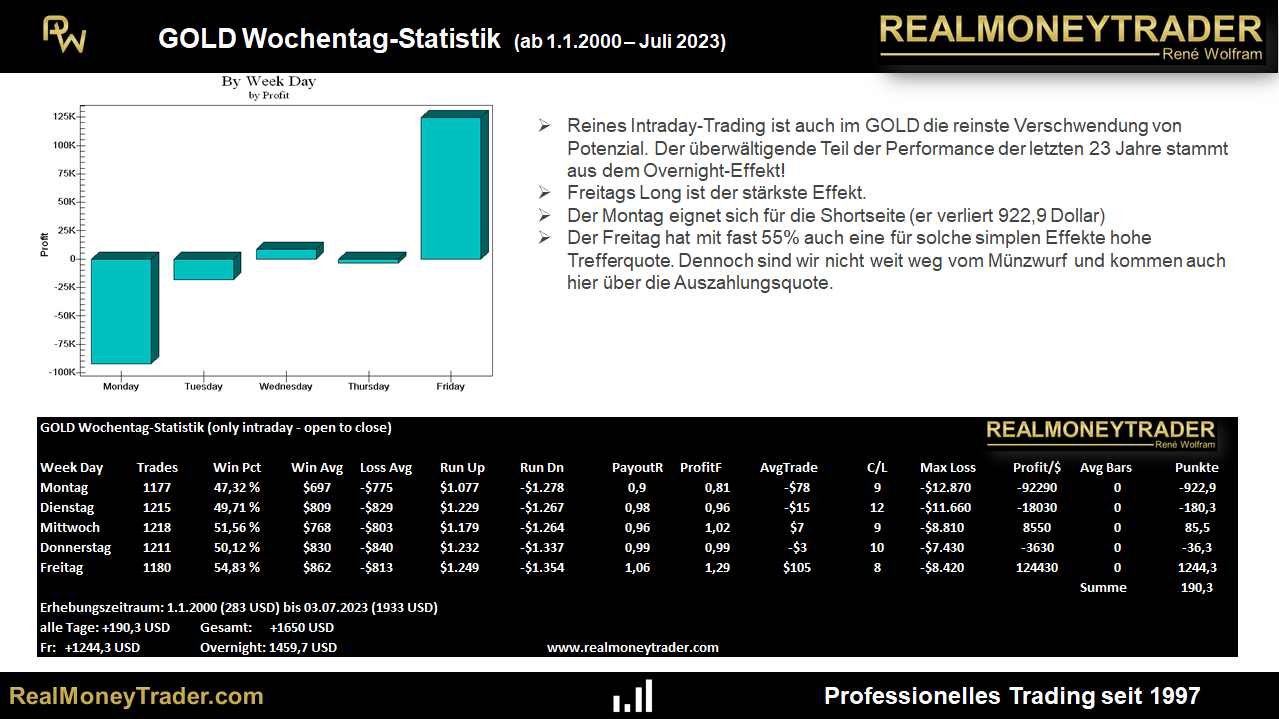 RW

GOLD Wochentag-Statistik (ab 1.1.2000 – Juli 2023)

REALMONEYTRADER
René Wolfram

By Week Day
by Profit

Profit

125K
100K
75K
50K
25K
0
-25K
-50K
-75K
-100K

Monday Tuesday Wednesday Thursday Friday

➢ Reines Intraday-Trading ist auch im GOLD die reinste Verschwendung von Potenzial. Der überwältigende Teil der Performance der letzten 23 Jahre stammt aus dem Overnight-Effekt!
➢ Freitags Long ist der stärkste Effekt.
➢ Der Montag eignet sich für die Shortseite (er verliert 922,9 Dollar)
➢ Der Freitag hat mit fast 55% auch eine für solche simplen Effekte hohe Trefferquote. Dennoch sind wir nicht weit weg vom Münzwurf und kommen auch hier über die Auszahlungsquote.

GOLD Wochentag-Statistik (only intraday - open to close)

REALMONEYTRADER
René Wolfram

| Week Day | Trades | Win Pct | Win Avg | Loss Avg | Run Up | Run Dn | PayoutR | ProfitF | AvgTrade | C/L | Max Loss | Profit/$ | Avg Bars | Punkte |
|---|---|---|---|---|---|---|---|---|---|---|---|---|---|---|
| Montag | 1177 | 47,32 % | $697 | -$775 | $1.077 | -$1.278 | 0,9 | 0,81 | -$78 | 9 | -$12.870 | -92290 | 0 | -922,9 |
| Dienstag | 1215 | 49,71 % | $809 | -$829 | $1.229 | -$1.267 | 0,98 | 0,96 | -$15 | 12 | -$11.660 | -18030 | 0 | -180,3 |
| Mittwoch | 1218 | 51,56 % | $768 | -$803 | $1.179 | -$1.264 | 0,96 | 1,02 | $7 | 9 | -$8.810 | 8550 | 0 | 85,5 |
| Donnerstag | 1211 | 50,12 % | $830 | -$840 | $1.232 | -$1.337 | 0,99 | 0,99 | -$3 | 10 | -$7.430 | -3630 | 0 | -36,3 |
| Freitag | 1180 | 54,83 % | $862 | -$813 | $1.249 | -$1.354 | 1,06 | 1,29 | $105 | 8 | -$8.420 | 124430 | 0 | 1244,3 |
| | | | | | | | | | | | | | Summe | 190,3 |

Erhebungszeitraum: 1.1.2000 (283 USD) bis 03.07.2023 (1933 USD)
alle Tage: +190,3 USD Gesamt: +1650 USD
Fr: +1244,3 USD Overnight: 1459,7 USD
www.realmoneytrader.com

RealMoneyTrader.com

Professionelles Trading seit 1997